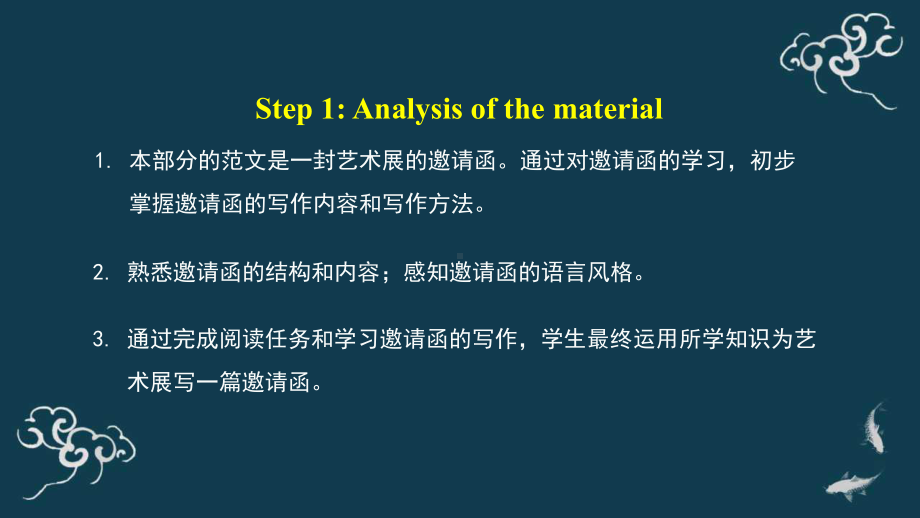 Step 1: Analysis of the material

1. 本部分的范文是一封艺术展的邀请函。通过对邀请函的学习，初步掌握邀请函的写作内容和写作方法。

2. 熟悉邀请函的结构和内容；感知邀请函的语言风格。

3. 通过完成阅读任务和学习邀请函的写作，学生最终运用所学知识为艺术展写一篇邀请函。